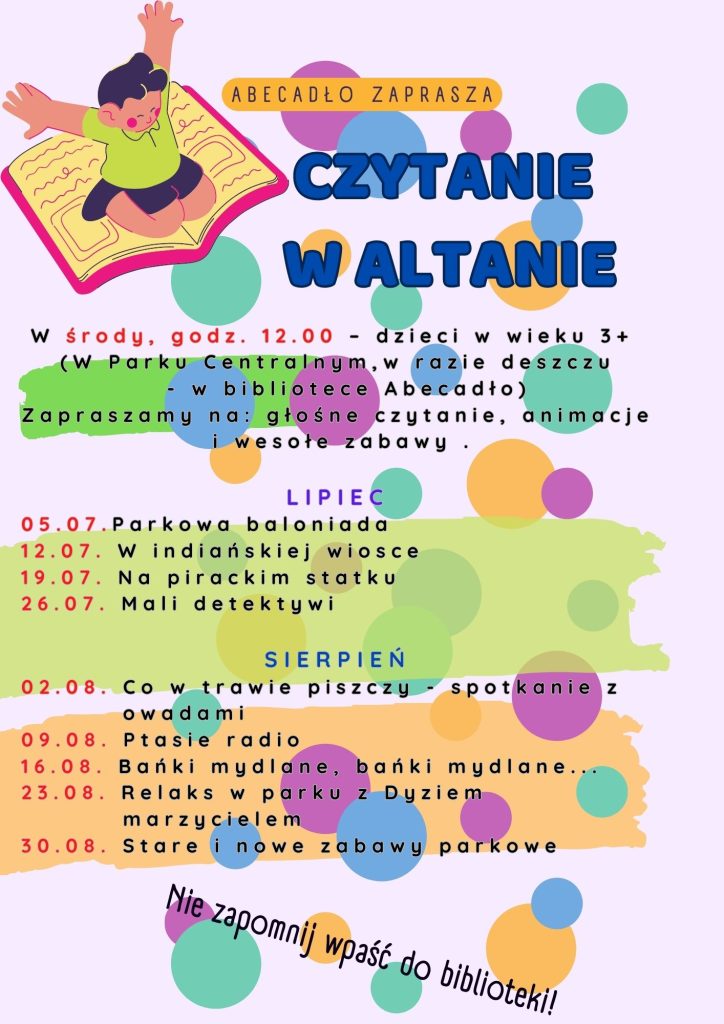 ABECADŁO ZAPRASZA

CZYTANIE
W ALTANIE

W środy, godz. 12.00 - dzieci w wieku 3+
(W Parku Centralnym,w razie deszczu
- w bibliotece Abecadło)
Zapraszamy na: głośne czytanie, animacje
i wesołe zabawy .

LIPIEC

05.07.Parkowa baloniada
12.07. W indiańskiej wiosce
19.07. Na pirackim statku
26.07. Mali detektywi

SIERPIEŃ

02.08. Co w trawie piszczy - spotkanie z owadami
09.08. Ptasie radio
16.08. Bańki mydlane, bańki mydlane...
23.08. Relaks w parku z Dyziem marzycielem
30.08. Stare i nowe zabawy parkowe

Nie zapomnij wpaść do biblioteki!